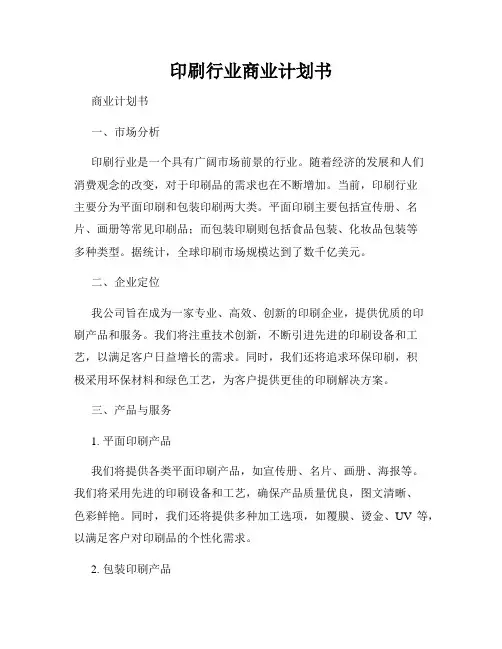 印刷行业商业计划书

商业计划书

一、市场分析

印刷行业是一个具有广阔市场前景的行业。随着经济的发展和人们消费观念的改变，对于印刷品的需求也在不断增加。当前，印刷行业主要分为平面印刷和包装印刷两大类。平面印刷主要包括宣传册、名片、画册等常见印刷品；而包装印刷则包括食品包装、化妆品包装等多种类型。据统计，全球印刷市场规模达到了数千亿美元。

二、企业定位

我公司旨在成为一家专业、高效、创新的印刷企业，提供优质的印刷产品和服务。我们将注重技术创新，不断引进先进的印刷设备和工艺，以满足客户日益增长的需求。同时，我们还将追求环保印刷，积极采用环保材料和绿色工艺，为客户提供更佳的印刷解决方案。

三、产品与服务

1. 平面印刷产品

我们将提供各类平面印刷产品，如宣传册、名片、画册、海报等。我们将采用先进的印刷设备和工艺，确保产品质量优良，图文清晰、色彩鲜艳。同时，我们还将提供多种加工选项，如覆膜、烫金、UV 等，以满足客户对印刷品的个性化需求。

2. 包装印刷产品